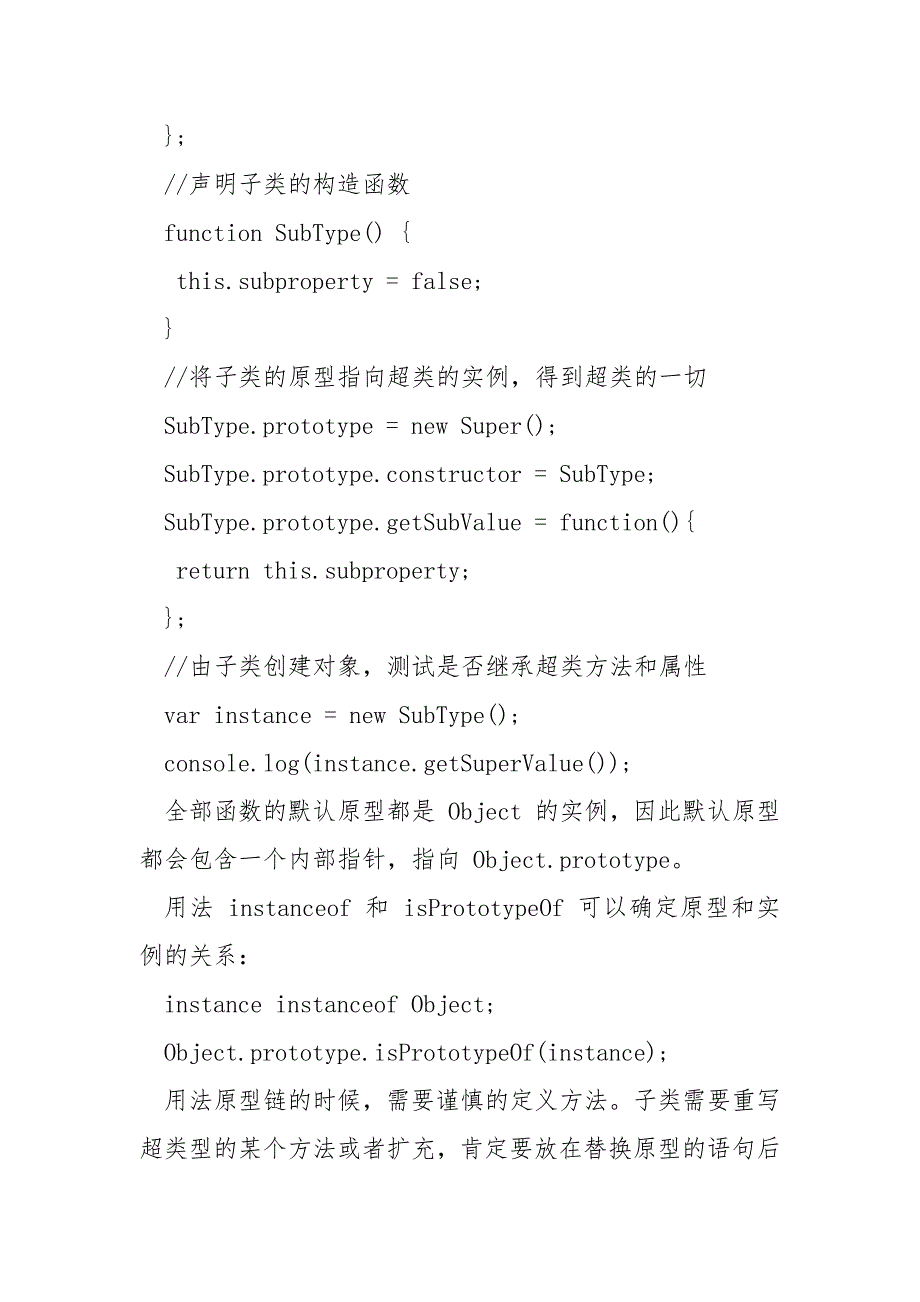 };
//声明子类的构造函数
function SubType() {
this.subproperty = false;
}
//将子类的原型指向超类的实例，得到超类的一切
SubType.prototype = new Super();
SubType.prototype.constructor = SubType;
SubType.prototype.getSubValue = function(){
return this.subproperty;
};
//由子类创建对象，测试是否继承超类方法和属性
var instance = new SubType();
console.log(instance.getSuperValue());

全部函数的默认原型都是 Object 的实例，因此默认原型都会包含一个内部指针，指向 Object.prototype。

用法 instanceof 和 isPrototypeOf 可以确定原型和实例的关系：

instance instanceof Object;
Object.prototype.isPrototypeOf(instance);

用法原型链的时候，需要谨慎的定义方法。子类需要重写超类型的某个方法或者扩充，肯定要放在替换原型的语句后